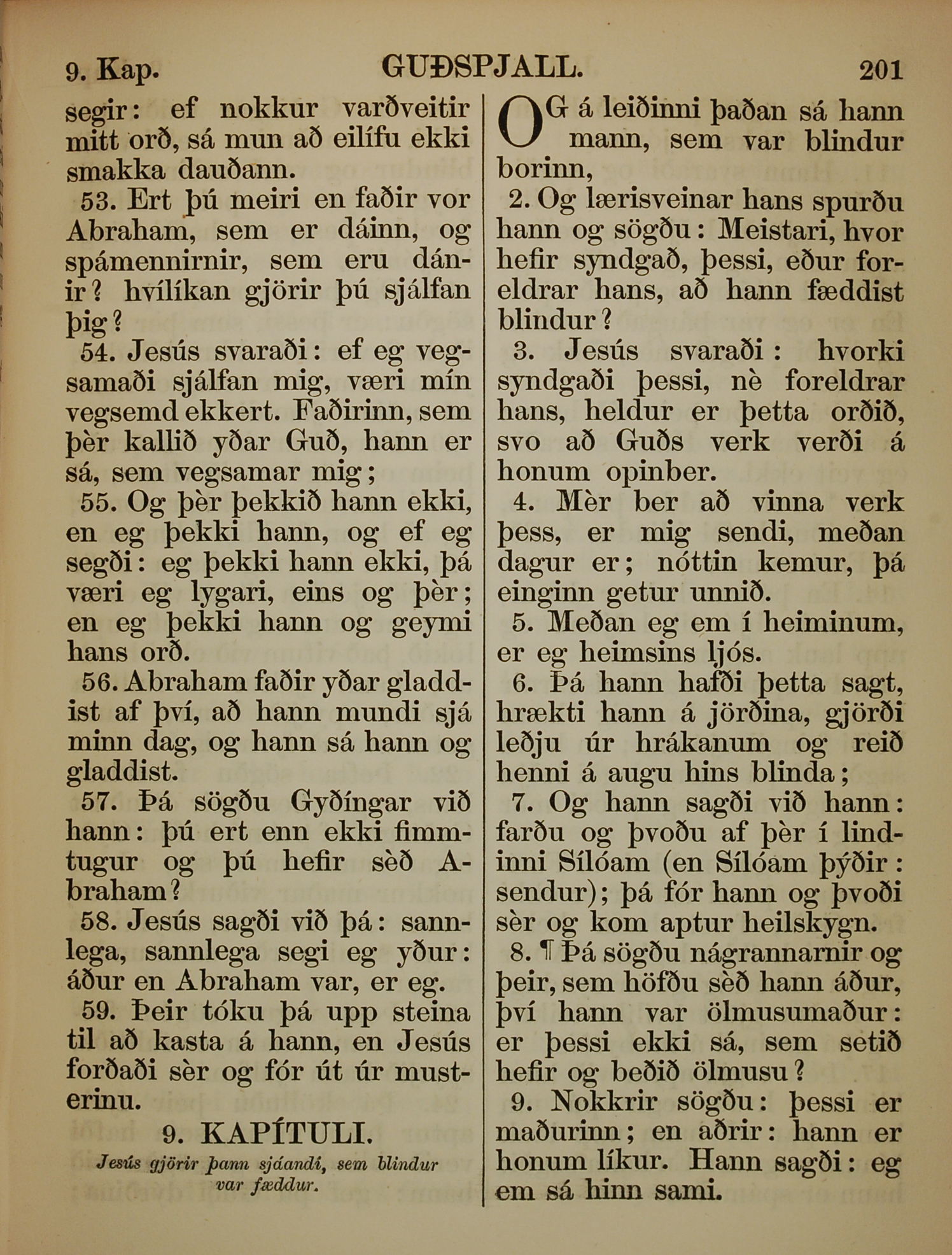 9. Kap. GUÐSPJALL. 201

segir: ef nokkur varðveitir mitt orð, sá mun að eilífu ekki smakka dauðann.

53. Ert þú meiri en faðir vor Abraham, sem er dáinn, og spámennirnir, sem eru dánir? hvílíkan gjörir þú sjálfan þig?

54. Jesús svaraði: ef eg vegsamaði sjálfan mig, væri mín vegsemd ekkert. Faðirinn, sem þèr kallið yðar Guð, hann er sá, sem vegsamar mig;

55. Og þèr þekkið hann ekki, en eg þekki hann, og ef eg segði: eg þekki hann ekki, þá væri eg lygari, eins og þèr; en eg þekki hann og geymi hans orð.

56. Abraham faðir yðar gladdist af því, að hann mundi sjá minn dag, og hann sá hann og gladdist.

57. Þá sögðu Gyðíngar við hann: þú ert enn ekki fimmtugur og þú hefir sèð Abraham?

58. Jesús sagði við þá: sannlega, sannlega segi eg yður: áður en Abraham var, er eg.

59. Þeir tóku þá upp steina til að kasta á hann, en Jesús forðaði sèr og fór út úr musterinu.

9. KAPÍTULI.

Jesús gjörir þann sjáandi, sem blindur var fæddur.

OG á leiðinni þaðan sá hann mann, sem var blindur borinn,

2. Og lærisveinar hans spurðu hann og sögðu: Meistari, hvor hefir syndgað, þessi, eður foreldrar hans, að hann fæddist blindur?

3. Jesús svaraði: hvorki syndgaði þessi, nè foreldrar hans, heldur er þetta orðið, svo að Guðs verk verði á honum opinber.

4. Mèr ber að vinna verk þess, er mig sendi, meðan dagur er; nóttin kemur, þá einginn getur unnið.

5. Meðan eg em í heiminum, er eg heimsins ljós.

6. Þá hann hafði þetta sagt, hrækti hann á jörðina, gjörði leðju úr hrákanum og reið henni á augu hins blinda;

7. Og hann sagði við hann: farðu og þvoðu af þèr í lindinni Sílóam (en Sílóam þýðir: sendur); þá fór hann og þvoði sèr og kom aptur heilskygn.

8. ¶ Þá sögðu nágrannarnir og þeir, sem höfðu sèð hann áður, því hann var ölmusumaður: er þessi ekki sá, sem setið hefir og beðið ölmusu?

9. Nokkrir sögðu: þessi er maðurinn; en aðrir: hann er honum líkur. Hann sagði: eg em sá hinn sami.